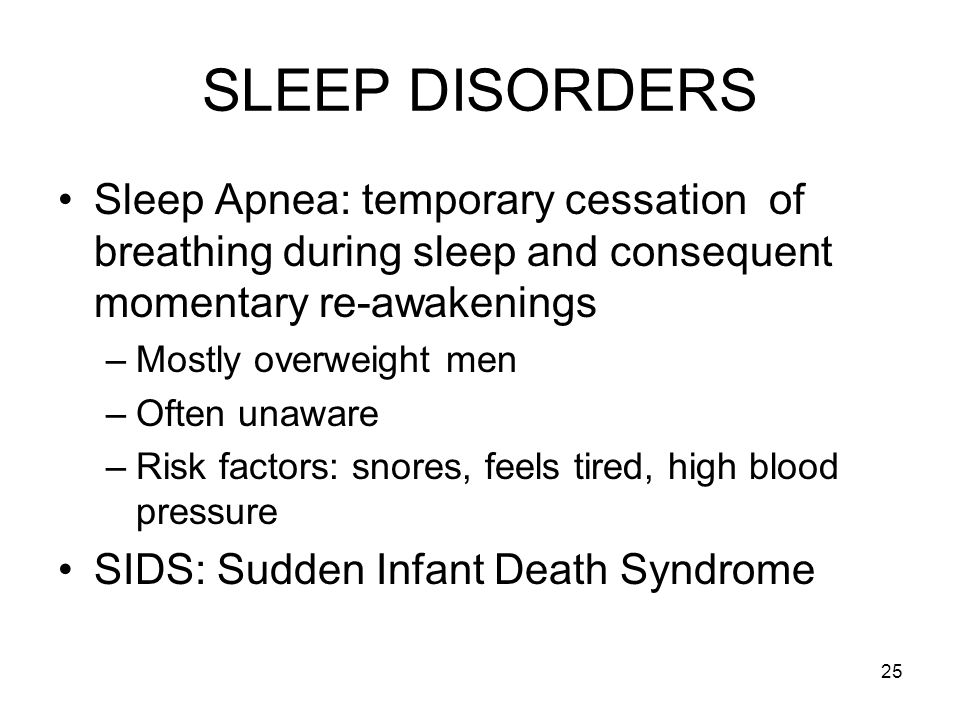 SLEEP DISORDERS

• Sleep Apnea: temporary cessation of breathing during sleep and consequent momentary re-awakenings
– Mostly overweight men
– Often unaware
– Risk factors: snores, feels tired, high blood pressure
• SIDS: Sudden Infant Death Syndrome

25